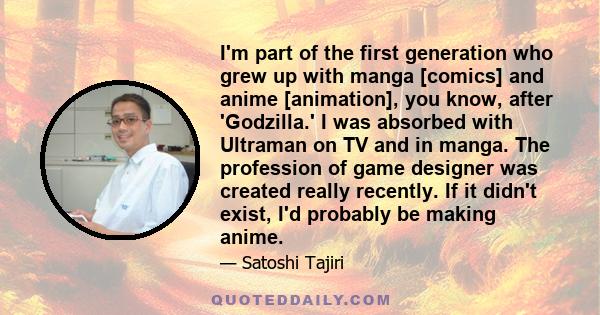 I'm part of the first generation who grew up with manga [comics] and anime [animation], you know, after 'Godzilla.' I was absorbed with Ultraman on TV and in manga. The profession of game designer was created really recently. If it didn't exist, I'd probably be making anime.

— Satoshi Tajiri

QUOTEDDAILY.COM